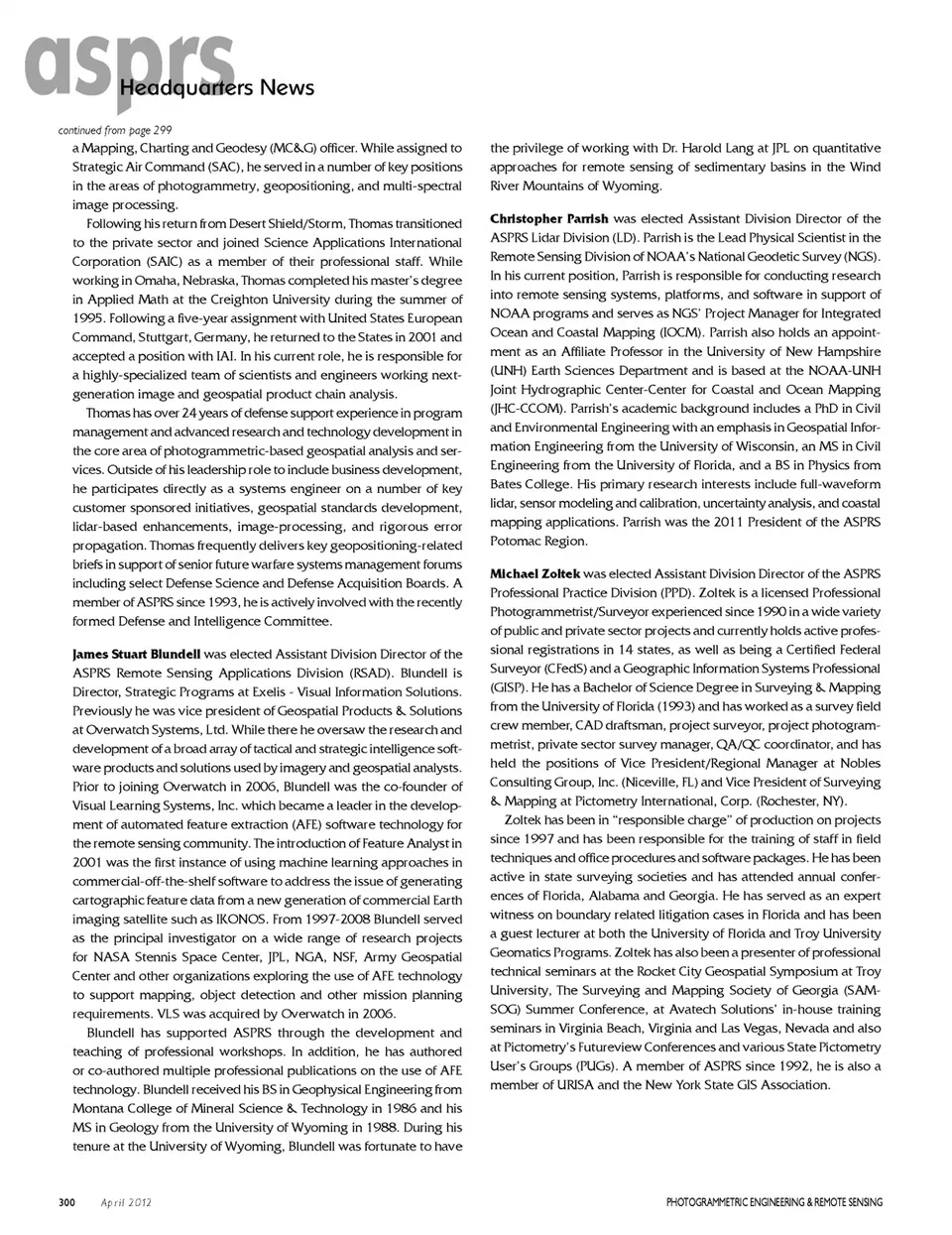 asprs Headquarters News

continued from page 299

a Mapping, Charting and Geodesy (MC&G) officer. While assigned to Strategic Air Command (SAC), he served in a number of key positions in the areas of photogrammetry, geopositioning, and multi-spectral image processing.

Following his return from Desert Shield/Storm, Thomas transitioned to the private sector and joined Science Applications International Corporation (SAIC) as a member of their professional staff. While working in Omaha, Nebraska, Thomas completed his master's degree in Applied Math at the Creighton University during the summer of 1995. Following a five-year assignment with United States European Command, Stuttgart, Germany, he returned to the States in 2001 and accepted a position with IAI. In his current role, he is responsible for a highly-specialized team of scientists and engineers working next-generation image and geospatial product chain analysis.

Thomas has over 24 years of defense support experience in program management and advanced research and technology development in the core area of photogrammetric-based geospatial analysis and services. Outside of his leadership role to include business development, he participates directly as a systems engineer on a number of key customer sponsored initiatives, geospatial standards development, lidar-based enhancements, image-processing, and rigorous error propagation. Thomas frequently delivers key geopositioning-related briefs in support of senior future warfare systems management forums including select Defense Science and Defense Acquisition Boards. A member of ASPRS since 1993, he is actively involved with the recently formed Defense and Intelligence Committee.

James Stuart Blundell was elected Assistant Division Director of the ASPRS Remote Sensing Applications Division (RSAD). Blundell is Director, Strategic Programs at Exelis - Visual Information Solutions. Previously he was vice president of Geospatial Products & Solutions at Overwatch Systems, Ltd. While there he oversaw the research and development of a broad array of tactical and strategic intelligence software products and solutions used by imagery and geospatial analysts. Prior to joining Overwatch in 2006, Blundell was the co-founder of Visual Learning Systems, Inc. which became a leader in the development of automated feature extraction (AFE) software technology for the remote sensing community. The introduction of Feature Analyst in 2001 was the first instance of using machine learning approaches in commercial-off-the-shelf software to address the issue of generating cartographic feature data from a new generation of commercial Earth imaging satellite such as IKONOS. From 1997-2008 Blundell served as the principal investigator on a wide range of research projects for NASA Stennis Space Center, JPL, NGA, NSF, Army Geospatial Center and other organizations exploring the use of AFE technology to support mapping, object detection and other mission planning requirements. VLS was acquired by Overwatch in 2006.

Blundell has supported ASPRS through the development and teaching of professional workshops. In addition, he has authored or co-authored multiple professional publications on the use of AFE technology. Blundell received his BS in Geophysical Engineering from Montana College of Mineral Science & Technology in 1986 and his MS in Geology from the University of Wyoming in 1988. During his tenure at the University of Wyoming, Blundell was fortunate to have the privilege of working with Dr. Harold Lang at JPL on quantitative approaches for remote sensing of sedimentary basins in the Wind River Mountains of Wyoming.

Christopher Parrish was elected Assistant Division Director of the ASPRS Lidar Division (LD). Parrish is the Lead Physical Scientist in the Remote Sensing Division of NOAA's National Geodetic Survey (NGS). In his current position, Parrish is responsible for conducting research into remote sensing systems, platforms, and software in support of NOAA programs and serves as NGS' Project Manager for Integrated Ocean and Coastal Mapping (IOCM). Parrish also holds an appointment as an Affiliate Professor in the University of New Hampshire (UNH) Earth Sciences Department and is based at the NOAA-UNH Joint Hydrographic Center-Center for Coastal and Ocean Mapping (JHC-CCOM). Parrish's academic background includes a PhD in Civil and Environmental Engineering with an emphasis in Geospatial Information Engineering from the University of Wisconsin, an MS in Civil Engineering from the University of Florida, and a BS in Physics from Bates College. His primary research interests include full-waveform lidar, sensor modeling and calibration, uncertainty analysis, and coastal mapping applications. Parrish was the 2011 President of the ASPRS Potomac Region.

Michael Zoltek was elected Assistant Division Director of the ASPRS Professional Practice Division (PPD). Zoltek is a licensed Professional Photogrammetrist/Surveyor experienced since 1990 in a wide variety of public and private sector projects and currently holds active professional registrations in 14 states, as well as being a Certified Federal Surveyor (CFedS) and a Geographic Information Systems Professional (GISP). He has a Bachelor of Science Degree in Surveying & Mapping from the University of Florida (1993) and has worked as a survey field crew member, CAD draftsman, project surveyor, project photogrammetrist, private sector survey manager, QA/QC coordinator, and has held the positions of Vice President/Regional Manager at Nobles Consulting Group, Inc. (Niceville, FL) and Vice President of Surveying & Mapping at Pictometry International, Corp. (Rochester, NY).

Zoltek has been in "responsible charge" of production on projects since 1997 and has been responsible for the training of staff in field techniques and office procedures and software packages. He has been active in state surveying societies and has attended annual conferences of Florida, Alabama and Georgia. He has served as an expert witness on boundary related litigation cases in Florida and has been a guest lecturer at both the University of Florida and Troy University Geomatics Programs. Zoltek has also been a presenter of professional technical seminars at the Rocket City Geospatial Symposium at Troy University, The Surveying and Mapping Society of Georgia (SAMSOG) Summer Conference, at Avatech Solutions' in-house training seminars in Virginia Beach, Virginia and Las Vegas, Nevada and also at Pictometry's Futureview Conferences and various State Pictometry User's Groups (PUGs). A member of ASPRS since 1992, he is also a member of URISA and the New York State GIS Association.

300 April 2012 PHOTOGRAMMETRIC ENGINEERING & REMOTE SENSING